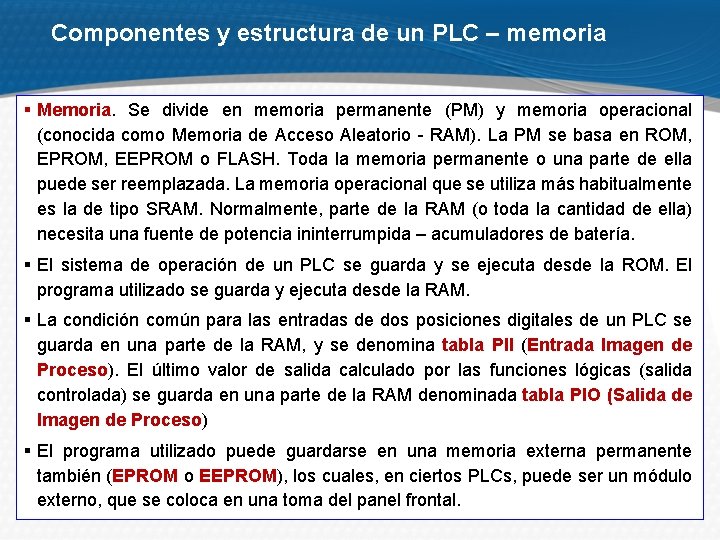 Componentes y estructura de un PLC – memoria

▪ Memoria. Se divide en memoria permanente (PM) y memoria operacional (conocida como Memoria de Acceso Aleatorio - RAM). La PM se basa en ROM, EPROM, EEPROM o FLASH. Toda la memoria permanente o una parte de ella puede ser reemplazada. La memoria operacional que se utiliza más habitualmente es la de tipo SRAM. Normalmente, parte de la RAM (o toda la cantidad de ella) necesita una fuente de potencia ininterrumpida – acumuladores de batería.

▪ El sistema de operación de un PLC se guarda y se ejecuta desde la ROM. El programa utilizado se guarda y ejecuta desde la RAM.

▪ La condición común para las entradas de dos posiciones digitales de un PLC se guarda en una parte de la RAM, y se denomina tabla PII (Entrada Imagen de Proceso). El último valor de salida calculado por las funciones lógicas (salida controlada) se guarda en una parte de la RAM denominada tabla PIO (Salida de Imagen de Proceso)

▪ El programa utilizado puede guardarse en una memoria externa permanente también (EPROM o EEPROM), los cuales, en ciertos PLCs, puede ser un módulo externo, que se coloca en una toma del panel frontal.